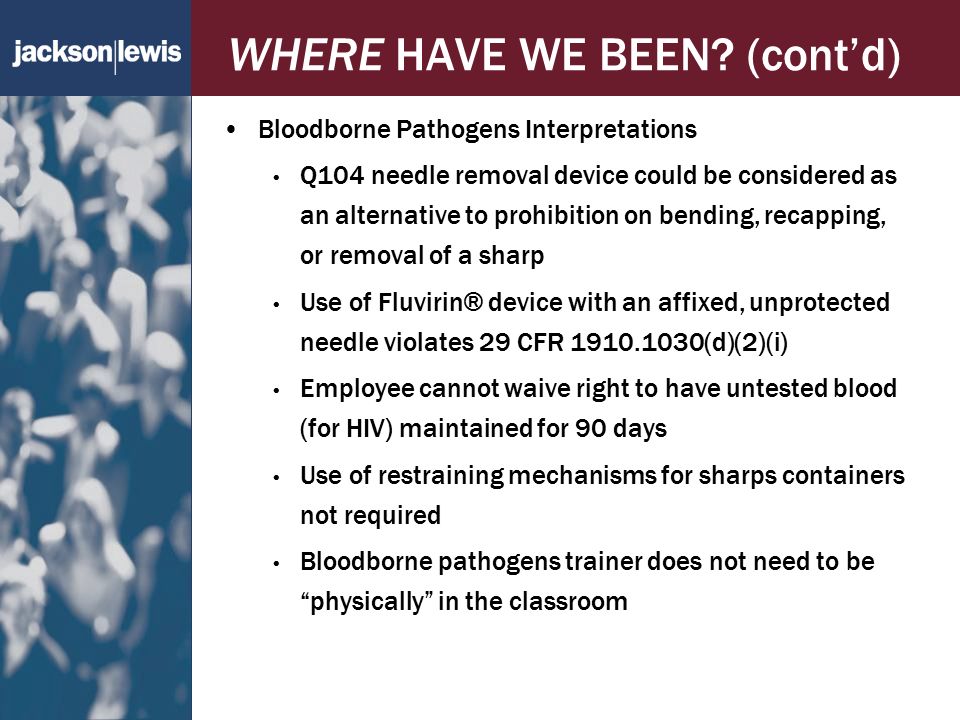 jackson|lewis

WHERE HAVE WE BEEN? (cont'd)

• Bloodborne Pathogens Interpretations
  • Q104 needle removal device could be considered as an alternative to prohibition on bending, recapping, or removal of a sharp
  • Use of Fluvirin® device with an affixed, unprotected needle violates 29 CFR 1910.1030(d)(2)(i)
  • Employee cannot waive right to have untested blood (for HIV) maintained for 90 days
  • Use of restraining mechanisms for sharps containers not required
  • Bloodborne pathogens trainer does not need to be "physically" in the classroom